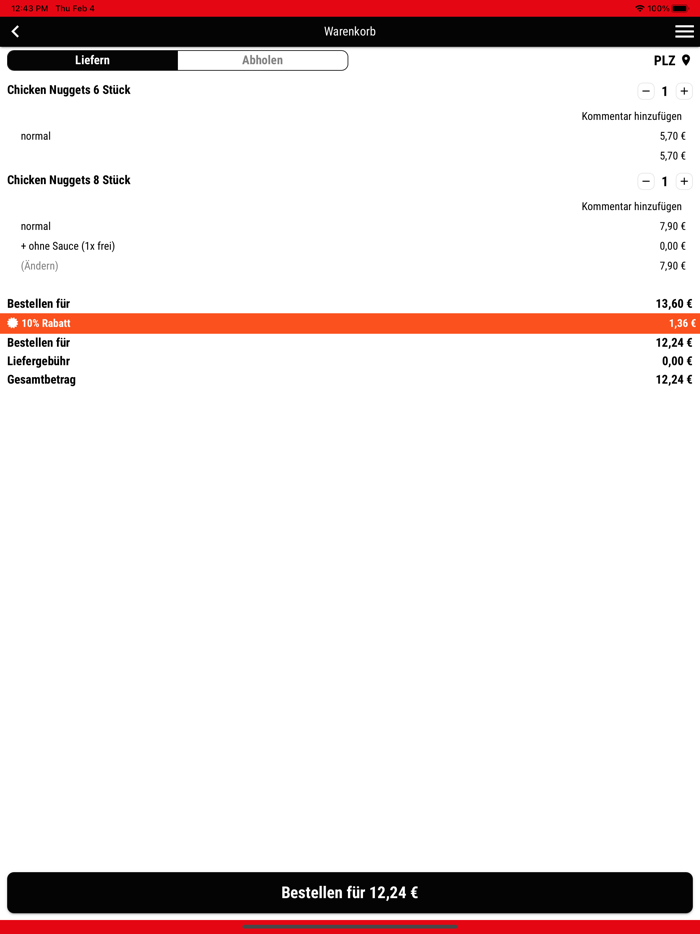 12:43 PM Thu Feb 4
100%

Warenkorb

Liefern
Abholen
PLZ

Chicken Nuggets 6 Stück
− 1 +
Kommentar hinzufügen
normal 5,70 €
5,70 €

Chicken Nuggets 8 Stück
− 1 +
Kommentar hinzufügen
normal 7,90 €
+ ohne Sauce (1x frei) 0,00 €
(Ändern) 7,90 €

Bestellen für 13,60 €
10% Rabatt 1,36 €
Bestellen für 12,24 €
Liefergebühr 0,00 €
Gesamtbetrag 12,24 €

Bestellen für 12,24 €